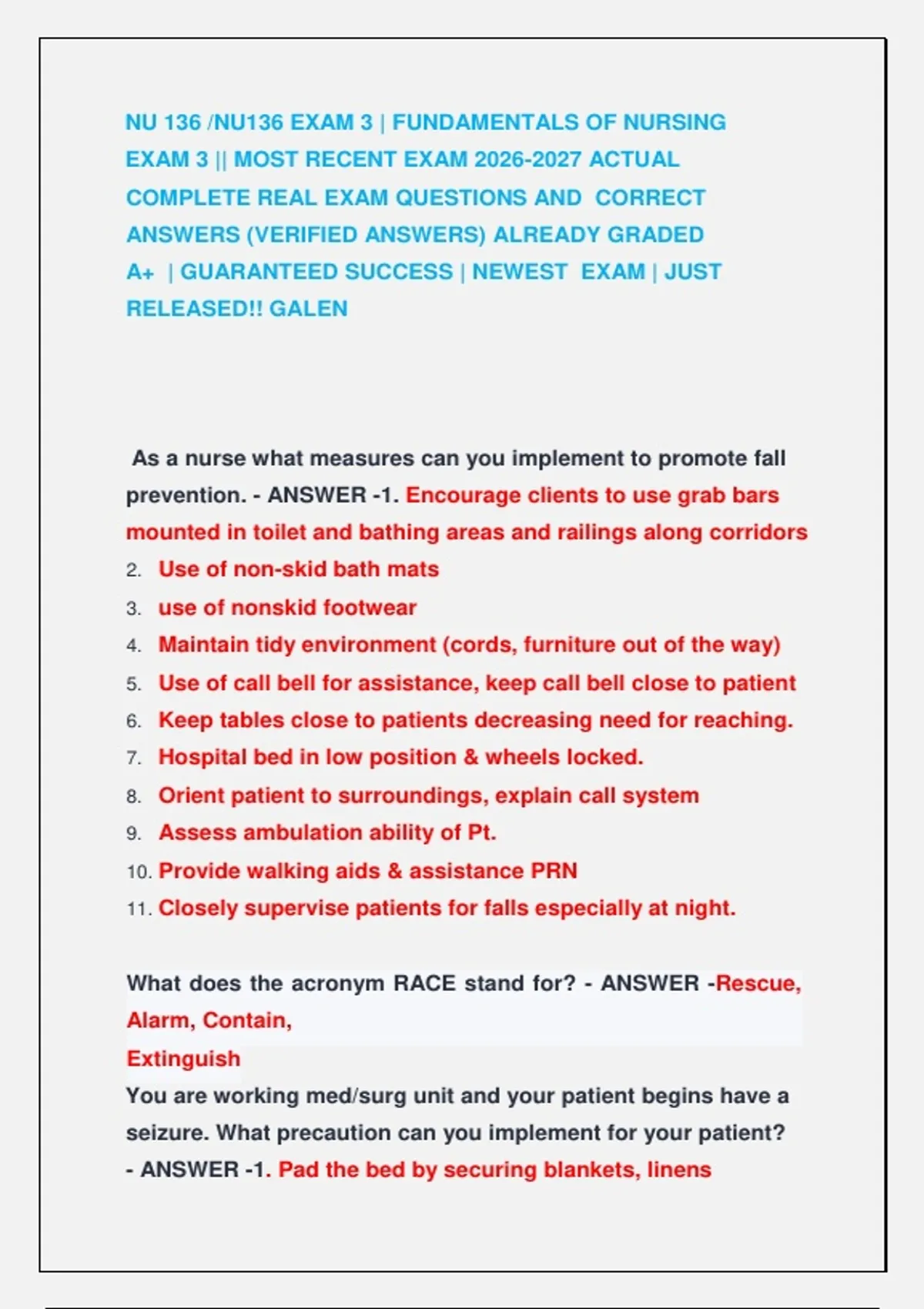 NU 136 /NU136 EXAM 3 | FUNDAMENTALS OF NURSING EXAM 3 || MOST RECENT EXAM 2026-2027 ACTUAL COMPLETE REAL EXAM QUESTIONS AND CORRECT ANSWERS (VERIFIED ANSWERS) ALREADY GRADED A+ | GUARANTEED SUCCESS | NEWEST EXAM | JUST RELEASED!! GALEN

As a nurse what measures can you implement to promote fall prevention. - ANSWER -1. Encourage clients to use grab bars mounted in toilet and bathing areas and railings along corridors
2. Use of non-skid bath mats
3. use of nonskid footwear
4. Maintain tidy environment (cords, furniture out of the way)
5. Use of call bell for assistance, keep call bell close to patient
6. Keep tables close to patients decreasing need for reaching.
7. Hospital bed in low position & wheels locked.
8. Orient patient to surroundings, explain call system
9. Assess ambulation ability of Pt.
10. Provide walking aids & assistance PRN
11. Closely supervise patients for falls especially at night.

What does the acronym RACE stand for? - ANSWER -Rescue, Alarm, Contain,
Extinguish
You are working med/surg unit and your patient begins have a seizure. What precaution can you implement for your patient? - ANSWER -1. Pad the bed by securing blankets, linens